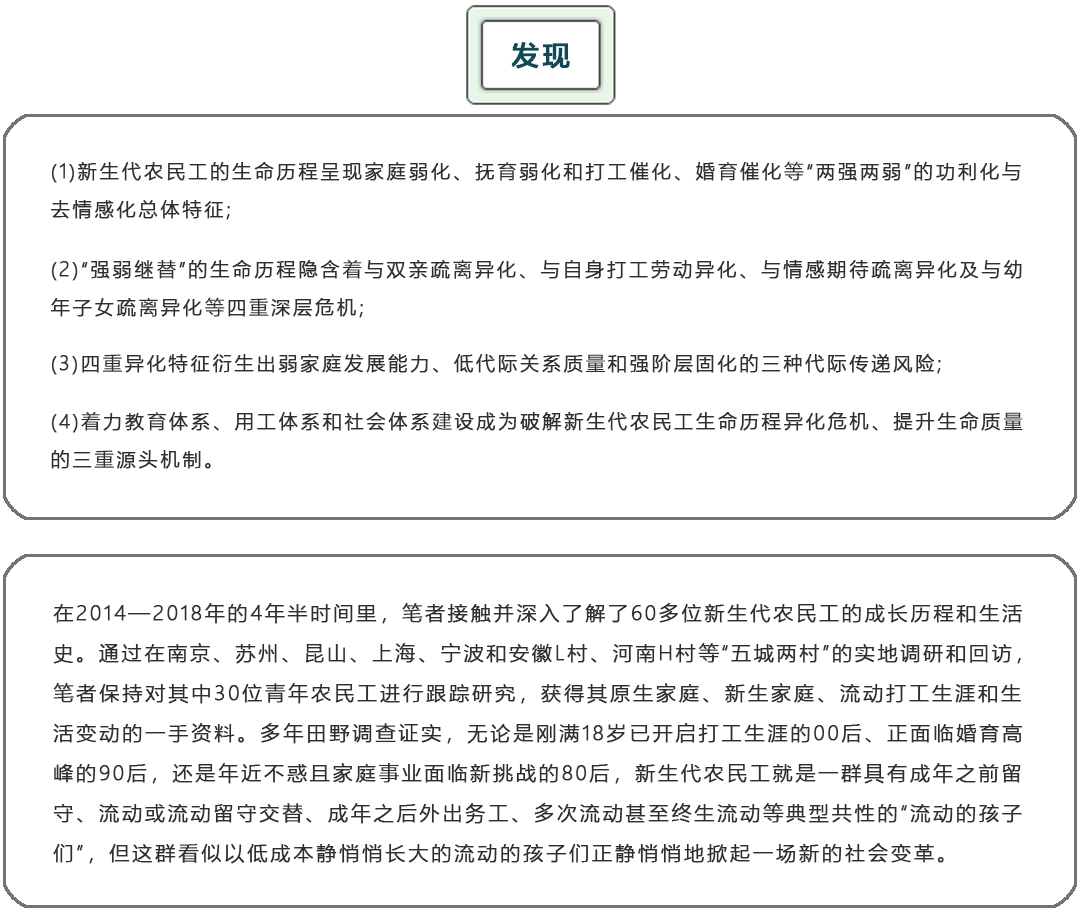 发现

(1)新生代农民工的生命历程呈现家庭弱化、抚育弱化和打工催化、婚育催化等“两强两弱”的功利化与去情感化总体特征;

(2)“强弱继替”的生命历程隐含着与双亲疏离异化、与自身打工劳动异化、与情感期待疏离异化及与幼年子女疏离异化等四重深层危机;

(3)四重异化特征衍生出弱家庭发展能力、低代际关系质量和强阶层固化的三种代际传递风险;

(4)着力教育体系、用工体系和社会体系建设成为破解新生代农民工生命历程异化危机、提升生命质量的三重源头机制。

在2014—2018年的4年半时间里，笔者接触并深入了解了60多位新生代农民工的成长历程和生活史。通过在南京、苏州、昆山、上海、宁波和安徽L村、河南H村等“五城两村”的实地调研和回访，笔者保持对其中30位青年农民工进行跟踪研究，获得其原生家庭、新生家庭、流动打工生涯和生活变动的一手资料。多年田野调查证实，无论是刚满18岁已开启打工生涯的00后、正面临婚育高峰的90后，还是年近不惑且家庭事业面临新挑战的80后，新生代农民工就是一群具有成年之前留守、流动或流动留守交替、成年之后外出务工、多次流动甚至终生流动等典型共性的“流动的孩子们”，但这群看似以低成本静悄悄长大的流动的孩子们正静悄悄地掀起一场新的社会变革。